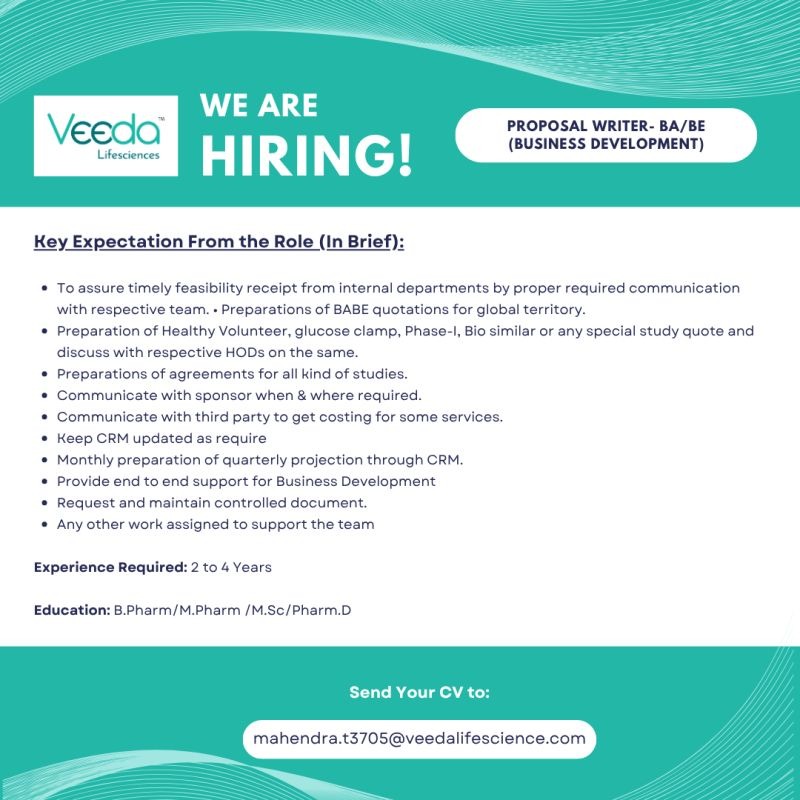 Veeda™
Lifesciences

WE ARE
HIRING!

PROPOSAL WRITER- BA/BE
(BUSINESS DEVELOPMENT)

Key Expectation From the Role (In Brief):

• To assure timely feasibility receipt from internal departments by proper required communication with respective team. • Preparations of BABE quotations for global territory.
• Preparation of Healthy Volunteer, glucose clamp, Phase-I, Bio similar or any special study quote and discuss with respective HODs on the same.
• Preparations of agreements for all kind of studies.
• Communicate with sponsor when & where required.
• Communicate with third party to get costing for some services.
• Keep CRM updated as require
• Monthly preparation of quarterly projection through CRM.
• Provide end to end support for Business Development
• Request and maintain controlled document.
• Any other work assigned to support the team

Experience Required: 2 to 4 Years

Education: B.Pharm/M.Pharm /M.Sc/Pharm.D

Send Your CV to:

mahendra.t3705@veedalifescience.com